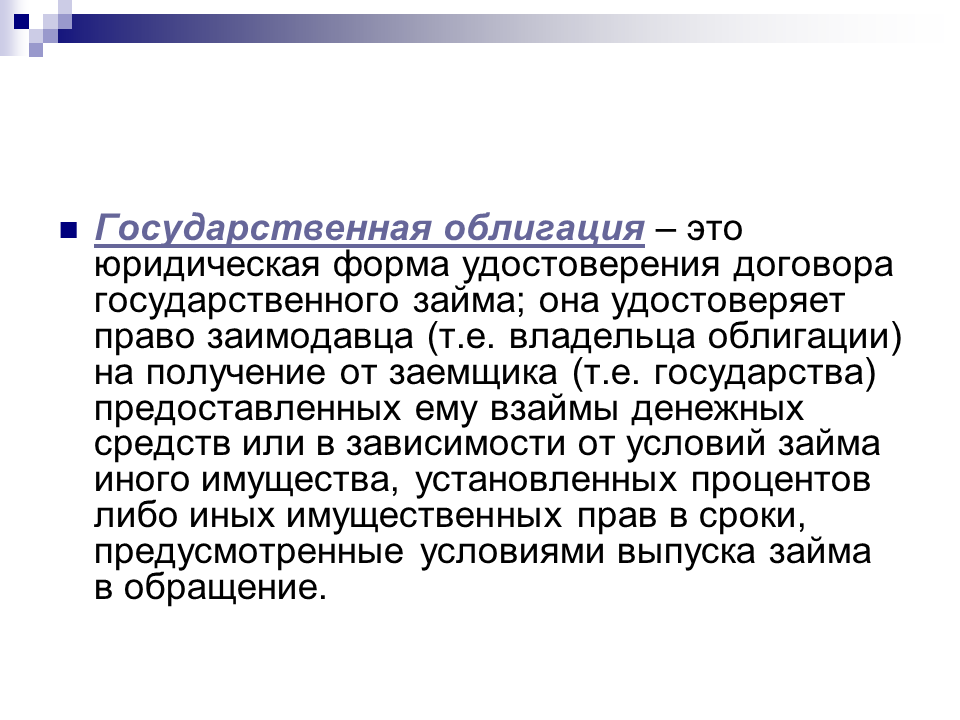 Государственная облигация – это юридическая форма удостоверения договора государственного займа; она удостоверяет право заимодавца (т.е. владельца облигации) на получение от заемщика (т.е. государства) предоставленных ему взаймы денежных средств или в зависимости от условий займа иного имущества, установленных процентов либо иных имущественных прав в сроки, предусмотренные условиями выпуска займа в обращение.